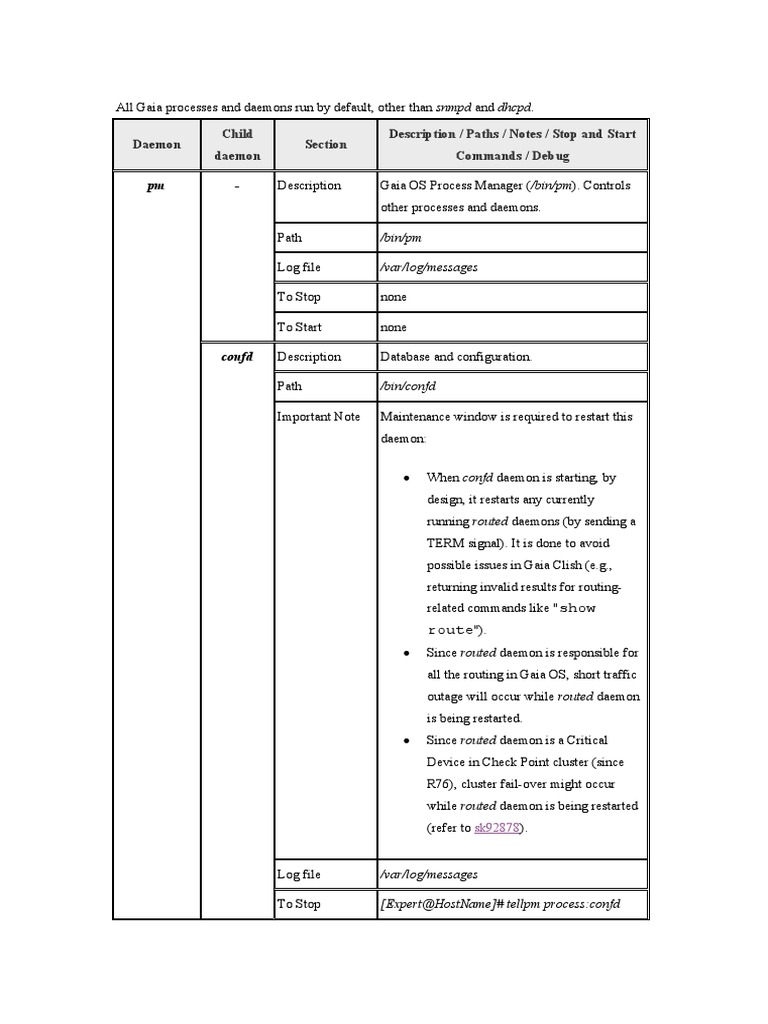 All Gaia processes and daemons run by default, other than snmpd and dhcpd.

| Daemon | Child daemon | Section | Description / Paths / Notes / Stop and Start Commands / Debug |
|---|---|---|---|
| pm | - | Description | Gaia OS Process Manager (/bin/pm). Controls other processes and daemons. |
| | | Path | /bin/pm |
| | | Log file | /var/log/messages |
| | | To Stop | none |
| | | To Start | none |
| | confd | Description | Database and configuration. |
| | | Path | /bin/confd |
| | | Important Note | Maintenance window is required to restart this daemon: • When confd daemon is starting, by design, it restarts any currently running routed daemons (by sending a TERM signal). It is done to avoid possible issues in Gaia Clish (e.g., returning invalid results for routing-related commands like "show route"). • Since routed daemon is responsible for all the routing in Gaia OS, short traffic outage will occur while routed daemon is being restarted. • Since routed daemon is a Critical Device in Check Point cluster (since R76), cluster fail-over might occur while routed daemon is being restarted (refer to sk92878). |
| | | Log file | /var/log/messages |
| | | To Stop | [Expert@HostName]# tellpm process:confd |